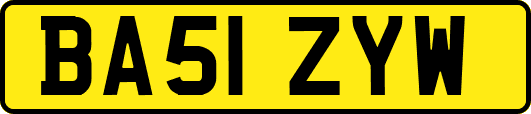 BA51 ZYW